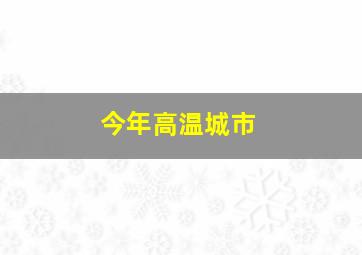 今年高温城市